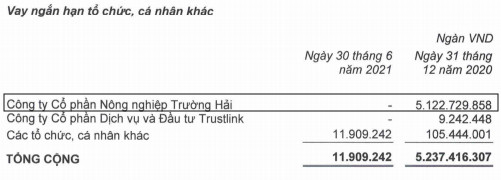 Vay ngắn hạn tổ chức, cá nhân khác

Ngàn VND

| | Ngày 30 tháng 6 năm 2021 | Ngày 31 tháng 12 năm 2020 |
|---|---|---|
| Công ty Cổ phần Nông nghiệp Trường Hải | - | 5.122.729.858 |
| Công ty Cổ phần Dịch vụ và Đầu tư Trustlink | - | 9.242.448 |
| Các tổ chức, cá nhân khác | 11.909.242 | 105.444.001 |
| TỔNG CỘNG | 11.909.242 | 5.237.416.307 |